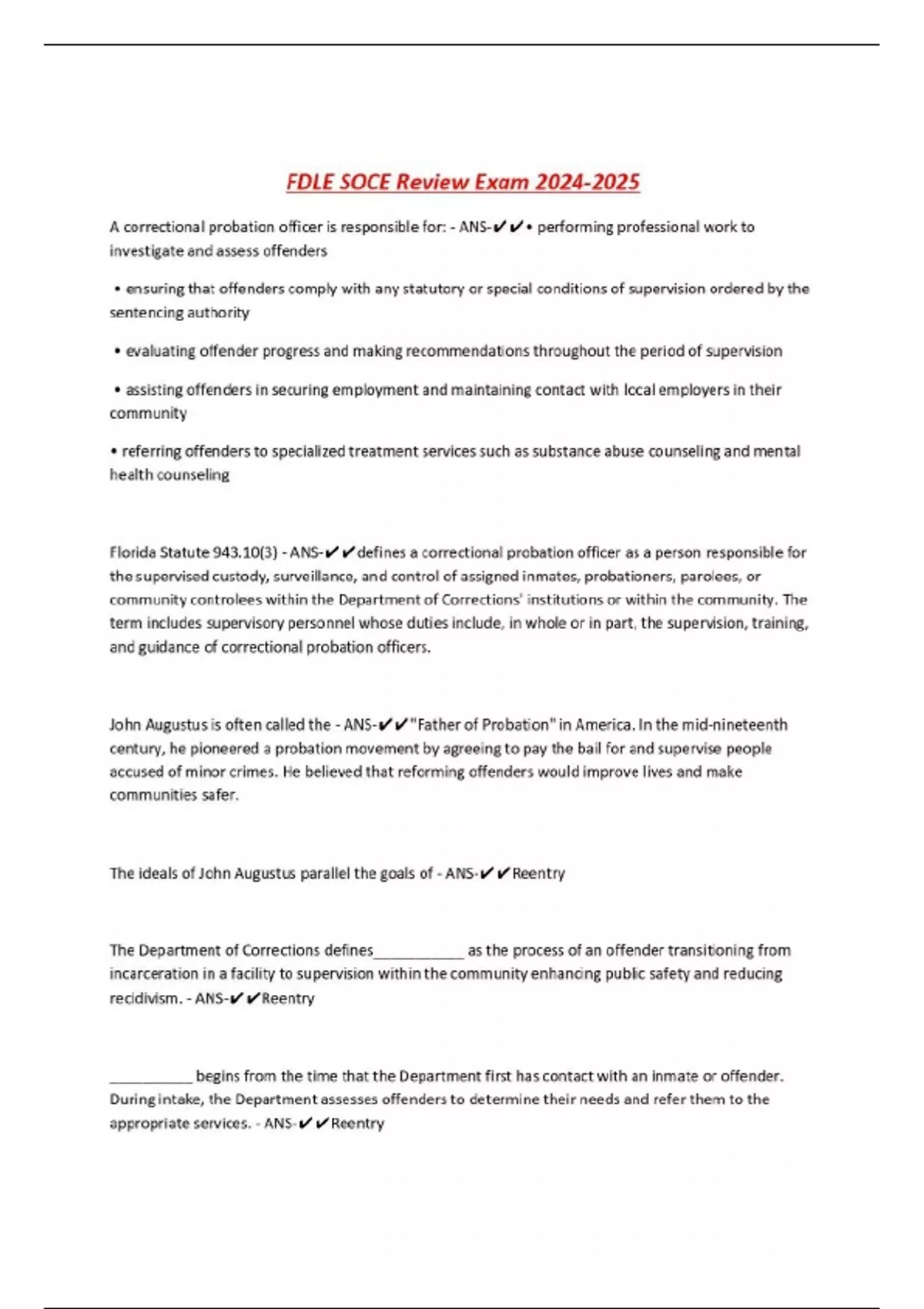 FDLE SOCE Review Exam 2024-2025

A correctional probation officer is responsible for: - ANS-✔✔• performing professional work to investigate and assess offenders

• ensuring that offenders comply with any statutory or special conditions of supervision ordered by the sentencing authority

• evaluating offender progress and making recommendations throughout the period of supervision

• assisting offenders in securing employment and maintaining contact with local employers in their community

• referring offenders to specialized treatment services such as substance abuse counseling and mental health counseling

Florida Statute 943.10(3) - ANS-✔✔defines a correctional probation officer as a person responsible for the supervised custody, surveillance, and control of assigned inmates, probationers, parolees, or community controlees within the Department of Corrections' institutions or within the community. The term includes supervisory personnel whose duties include, in whole or in part, the supervision, training, and guidance of correctional probation officers.

John Augustus is often called the - ANS-✔✔"Father of Probation" in America. In the mid-nineteenth century, he pioneered a probation movement by agreeing to pay the bail for and supervise people accused of minor crimes. He believed that reforming offenders would improve lives and make communities safer.

The ideals of John Augustus parallel the goals of - ANS-✔✔Reentry

The Department of Corrections defines___________ as the process of an offender transitioning from incarceration in a facility to supervision within the community enhancing public safety and reducing recidivism. - ANS-✔✔Reentry

__________ begins from the time that the Department first has contact with an inmate or offender. During intake, the Department assesses offenders to determine their needs and refer them to the appropriate services. - ANS-✔✔Reentry